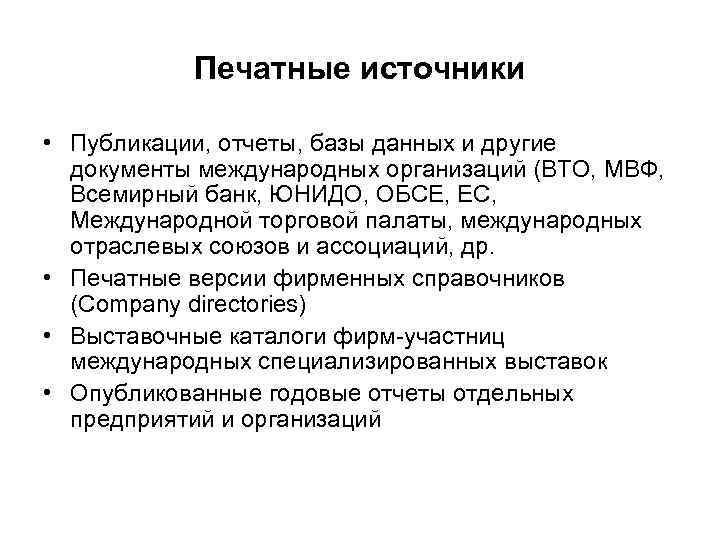 Печатные источники

• Публикации, отчеты, базы данных и другие документы международных организаций (ВТО, МВФ, Всемирный банк, ЮНИДО, ОБСЕ, ЕС, Международной торговой палаты, международных отраслевых союзов и ассоциаций, др.

• Печатные версии фирменных справочников (Company directories)

• Выставочные каталоги фирм-участниц международных специализированных выставок

• Опубликованные годовые отчеты отдельных предприятий и организаций